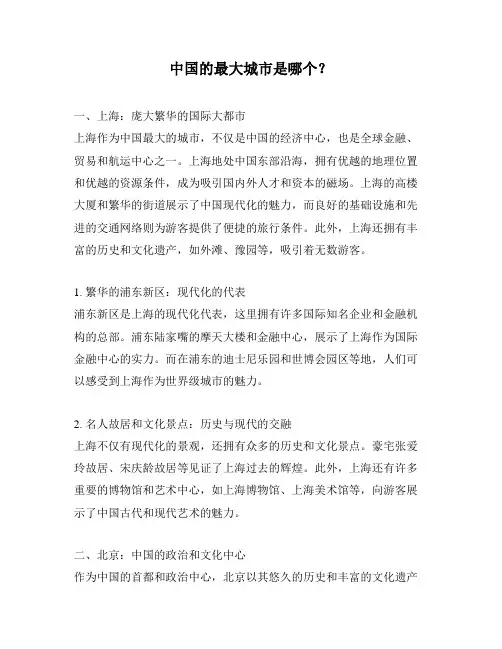 中国的最大城市是哪个？

一、上海：庞大繁华的国际大都市
上海作为中国最大的城市，不仅是中国的经济中心，也是全球金融、贸易和航运中心之一。上海地处中国东部沿海，拥有优越的地理位置和优越的资源条件，成为吸引国内外人才和资本的磁场。上海的高楼大厦和繁华的街道展示了中国现代化的魅力，而良好的基础设施和先进的交通网络则为游客提供了便捷的旅行条件。此外，上海还拥有丰富的历史和文化遗产，如外滩、豫园等，吸引着无数游客。

1. 繁华的浦东新区：现代化的代表
浦东新区是上海的现代化代表，这里拥有许多国际知名企业和金融机构的总部。浦东陆家嘴的摩天大楼和金融中心，展示了上海作为国际金融中心的实力。而在浦东的迪士尼乐园和世博会园区等地，人们可以感受到上海作为世界级城市的魅力。

2. 名人故居和文化景点：历史与现代的交融
上海不仅有现代化的景观，还拥有众多的历史和文化景点。豪宅张爱玲故居、宋庆龄故居等见证了上海过去的辉煌。此外，上海还有许多重要的博物馆和艺术中心，如上海博物馆、上海美术馆等，向游客展示了中国古代和现代艺术的魅力。

二、北京：中国的政治和文化中心
作为中国的首都和政治中心，北京以其悠久的历史和丰富的文化遗产